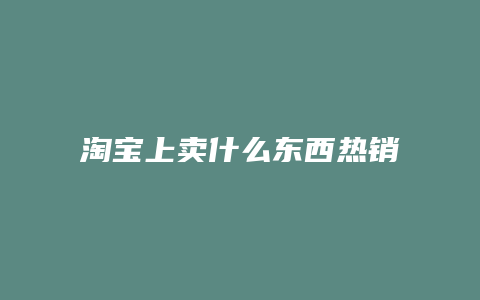 淘宝上卖什么东西热销